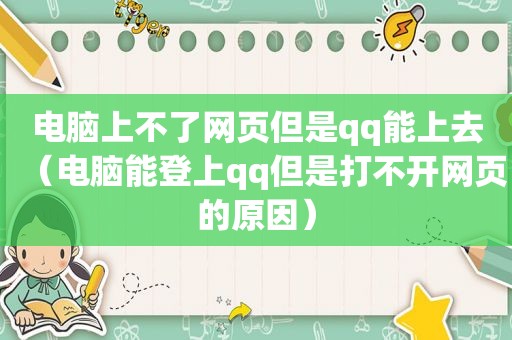 电脑上不了网页但是qq能上去（电脑能登上qq但是打不开网页的原因）